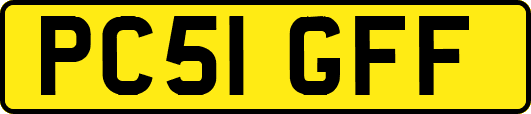 PC51 GFF